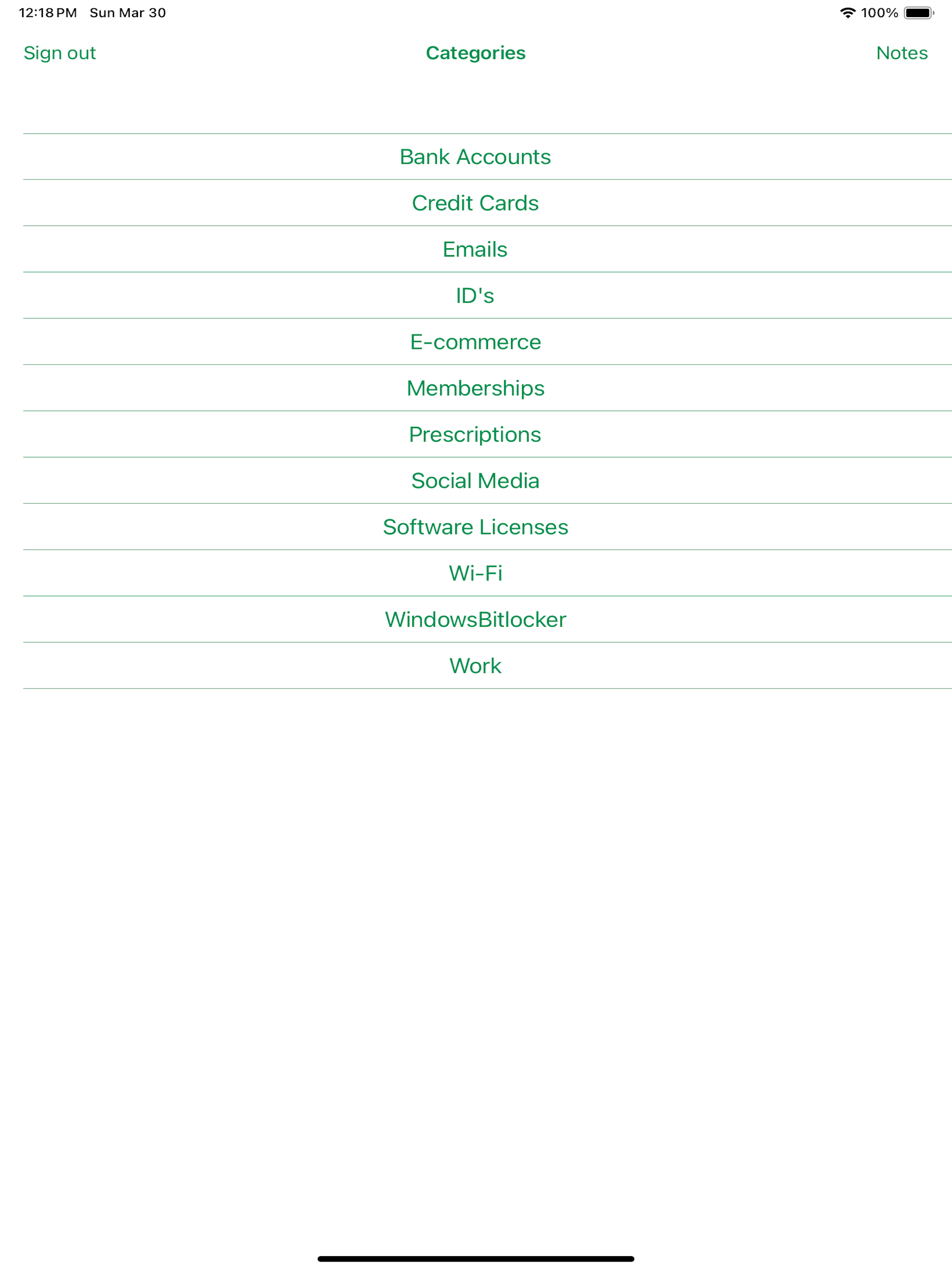 12:18 PM Sun Mar 30

100%

Sign out

Categories

Notes

Bank Accounts

Credit Cards

Emails

ID's

E-commerce

Memberships

Prescriptions

Social Media

Software Licenses

Wi-Fi

WindowsBitlocker

Work